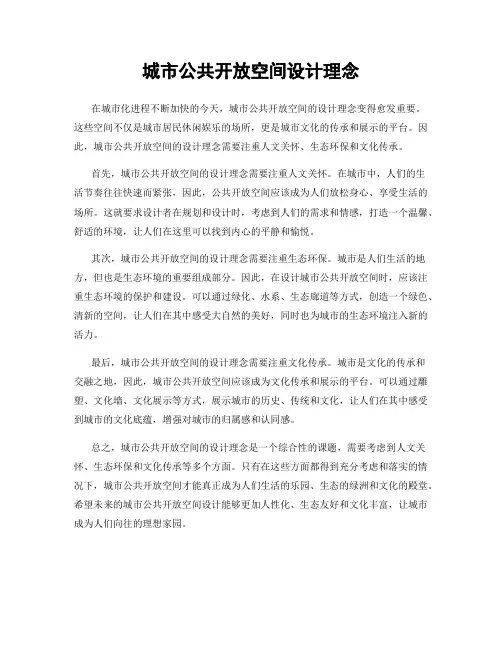 城市公共开放空间设计理念

在城市化进程不断加快的今天，城市公共开放空间的设计理念变得愈发重要。这些空间不仅是城市居民休闲娱乐的场所，更是城市文化的传承和展示的平台。因此，城市公共开放空间的设计理念需要注重人文关怀、生态环保和文化传承。

首先，城市公共开放空间的设计理念需要注重人文关怀。在城市中，人们的生活节奏往往快速而紧张，因此，公共开放空间应该成为人们放松身心、享受生活的场所。这就要求设计者在规划和设计时，考虑到人们的需求和情感，打造一个温馨、舒适的环境，让人们在这里可以找到内心的平静和愉悦。

其次，城市公共开放空间的设计理念需要注重生态环保。城市是人们生活的地方，但也是生态环境的重要组成部分。因此，在设计城市公共开放空间时，应该注重生态环境的保护和建设。可以通过绿化、水系、生态廊道等方式，创造一个绿色、清新的空间，让人们在其中感受大自然的美好，同时也为城市的生态环境注入新的活力。

最后，城市公共开放空间的设计理念需要注重文化传承。城市是文化的传承和交融之地，因此，城市公共开放空间应该成为文化传承和展示的平台。可以通过雕塑、文化墙、文化展示等方式，展示城市的历史、传统和文化，让人们在其中感受到城市的文化底蕴，增强对城市的归属感和认同感。

总之，城市公共开放空间的设计理念是一个综合性的课题，需要考虑到人文关怀、生态环保和文化传承等多个方面。只有在这些方面都得到充分考虑和落实的情况下，城市公共开放空间才能真正成为人们生活的乐园、生态的绿洲和文化的殿堂。希望未来的城市公共开放空间设计能够更加人性化、生态友好和文化丰富，让城市成为人们向往的理想家园。